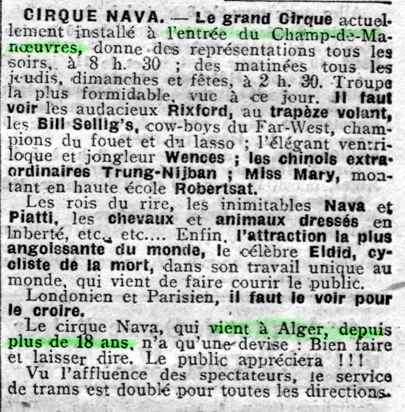 CIRQUE NAVA. — Le grand Cirque actuellement installé à l'entrée du Champ-de-Manœuvres, donne des représentations tous les soirs, à 8 h. 30 ; des matinées tous les jeudis, dimanches et fêtes, à 2 h. 30. Troupe la plus formidable, vue à ce jour. Il faut voir les audacieux Rixford, au trapèze volant, les Bill Sellig's, cow-boys du Far-West, champions du fouet et du lasso ; l'élégant ventriloque et jongleur Wences ; les chinois extraordinaires Trung-Nijban ; Miss Mary, montant en haute école Robertsat.

Les rois du rire, les inimitables Nava et Piatti, les chevaux et animaux dressés en liberté, etc., etc.... Enfin, l'attraction la plus angoissante du monde, le célèbre Eldid, cycliste de la mort, dans son travail unique au monde, qui vient de faire courir le public.

Londonien et Parisien, il faut le voir pour le croire.

Le cirque Nava, qui vient à Alger, depuis plus de 18 ans, n'a qu'une devise : Bien faire et laisser dire. Le public appréciera !!!

Vu l'affluence des spectateurs, le service de trams est doublé pour toutes les directions.